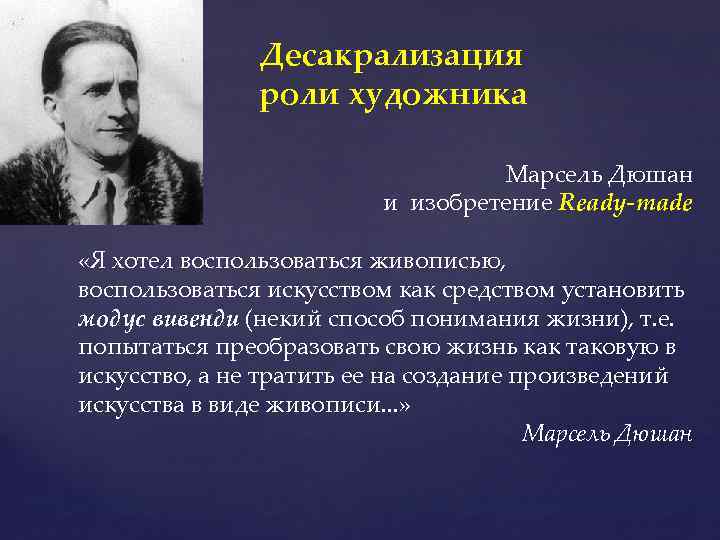 Десакрализация роли художника

Марсель Дюшан
и изобретение Ready-made

«Я хотел воспользоваться живописью, воспользоваться искусством как средством установить модус вивенди (некий способ понимания жизни), т.е. попытаться преобразовать свою жизнь как таковую в искусство, а не тратить ее на создание произведений искусства в виде живописи...»

Марсель Дюшан